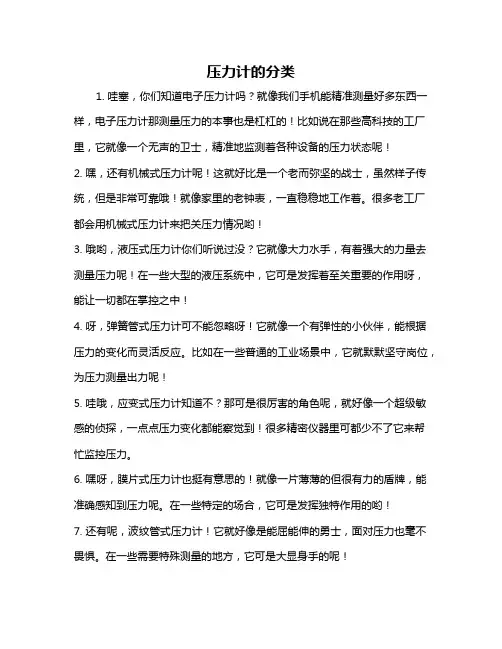 压力计的分类

1. 哇塞，你们知道电子压力计吗？就像我们手机能精准测量好多东西一样，电子压力计那测量压力的本事也是杠杠的！比如说在那些高科技的工厂里，它就像一个无声的卫士，精准地监测着各种设备的压力状态呢！

2. 嘿，还有机械式压力计呢！这就好比是一个老而弥坚的战士，虽然样子传统，但是非常可靠哦！就像家里的老钟表，一直稳稳地工作着。很多老工厂都会用机械式压力计来把关压力情况哟！

3. 哦哟，液压式压力计你们听说过没？它就像大力水手，有着强大的力量去测量压力呢！在一些大型的液压系统中，它可是发挥着至关重要的作用呀，能让一切都在掌控之中！

4. 呀，弹簧管式压力计可不能忽略呀！它就像一个有弹性的小伙伴，能根据压力的变化而灵活反应。比如在一些普通的工业场景中，它就默默坚守岗位，为压力测量出力呢！

5. 哇哦，应变式压力计知道不？那可是很厉害的角色呢，就好像一个超级敏感的侦探，一点点压力变化都能察觉到！很多精密仪器里可都少不了它来帮忙监控压力。

6. 嘿呀，膜片式压力计也挺有意思的！就像一片薄薄的但很有力的盾牌，能准确感知到压力呢。在一些特定的场合，它可是发挥独特作用的哟！

7. 还有呢，波纹管式压力计！它就好像是能屈能伸的勇士，面对压力也毫不畏惧。在一些需要特殊测量的地方，它可是大显身手的呢！